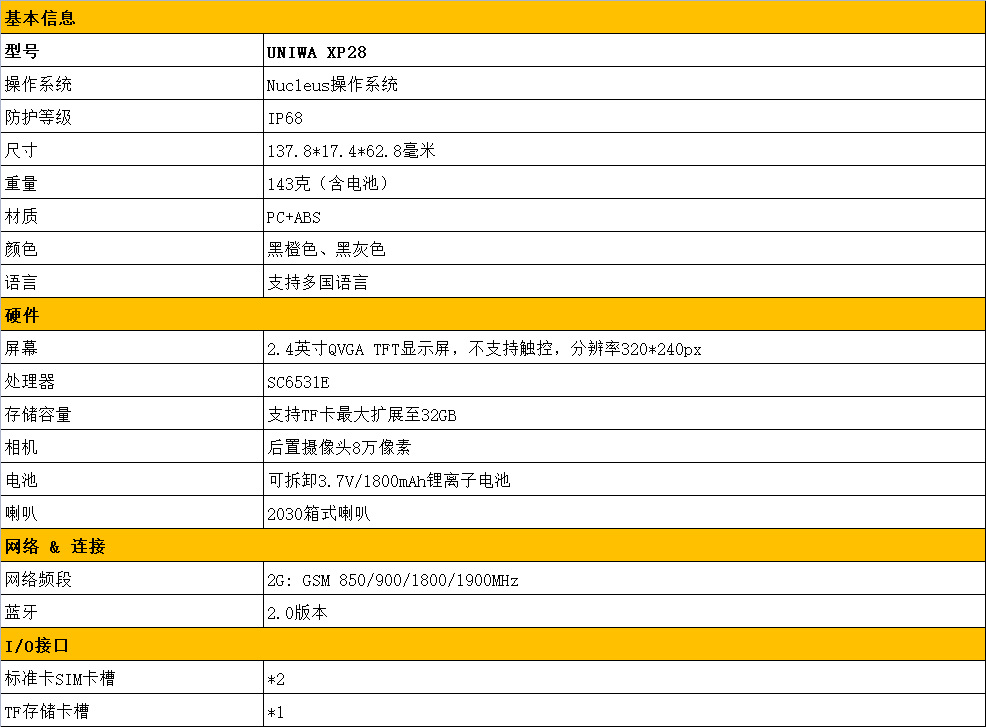 | 基本信息 | |
|---|---|
| 型号 | UNIWA XP28 |
| 操作系统 | Nucleus操作系统 |
| 防护等级 | IP68 |
| 尺寸 | 137.8*17.4*62.8毫米 |
| 重量 | 143克（含电池） |
| 材质 | PC+ABS |
| 颜色 | 黑橙色、黑灰色 |
| 语言 | 支持多国语言 |
| 硬件 | |
| 屏幕 | 2.4英寸QVGA TFT显示屏，不支持触控，分辨率320*240px |
| 处理器 | SC6531E |
| 存储容量 | 支持TF卡最大扩展至32GB |
| 相机 | 后置摄像头8万像素 |
| 电池 | 可拆卸3.7V/1800mAh锂离子电池 |
| 喇叭 | 2030箱式喇叭 |
| 网络 & 连接 | |
| 网络频段 | 2G: GSM 850/900/1800/1900MHz |
| 蓝牙 | 2.0版本 |
| I/O接口 | |
| 标准卡SIM卡槽 | *2 |
| TF存储卡槽 | *1 |